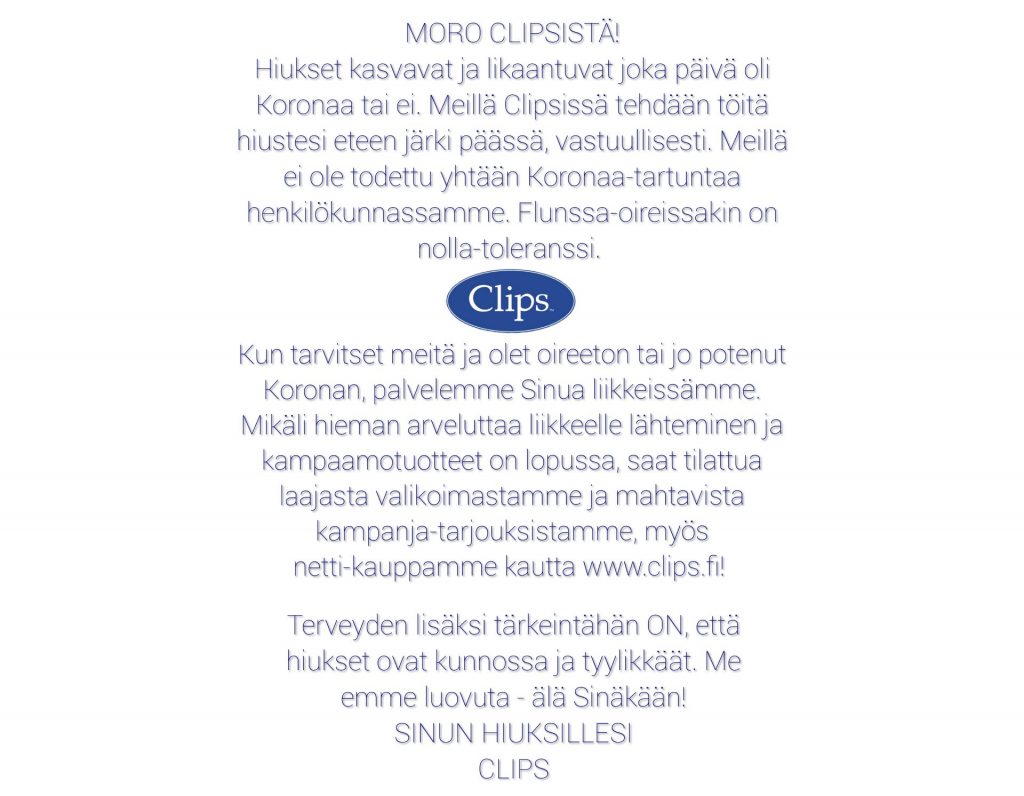 MORO CLIPSISTÄ!
Hiukset kasvavat ja likaantuvat joka päivä oli Koronaa tai ei. Meillä Clipsissä tehdään töitä hiustesi eteen järki päässä, vastuullisesti. Meillä ei ole todettu yhtään Koronaa-tartuntaa henkilökunnassamme. Flunssa-oireissakin on nolla-toleranssi.

Clips

Kun tarvitset meitä ja olet oireeton tai jo potenut Koronan, palvelemme Sinua liikkeissämme. Mikäli hieman arveluttaa liikkeelle lähteminen ja kampaamotuotteet on lopussa, saat tilattua laajasta valikoimastamme ja mahtavista kampanja-tarjouksistamme, myös netti-kauppamme kautta www.clips.fi!

Terveyden lisäksi tärkeintähän ON, että hiukset ovat kunnossa ja tyylikkäät. Me emme luovuta - älä Sinäkään!
SINUN HIUKSILLESI
CLIPS